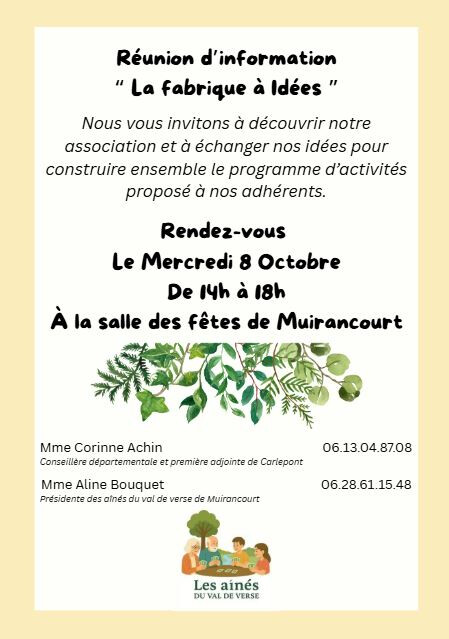 Réunion d'information
" La fabrique à Idées "

Nous vous invitons à découvrir notre association et à échanger nos idées pour construire ensemble le programme d'activités proposé à nos adhérents.

Rendez-vous
Le Mercredi 8 Octobre
De 14h à 18h
À la salle des fêtes de Muirancourt

Mme Corinne Achin 06.13.04.87.08
Conseillère départementale et première adjointe de Carlepont

Mme Aline Bouquet 06.28.61.15.48
Présidente des aînés du val de verse de Muirancourt

Les aînés
DU VAL DE VERSE